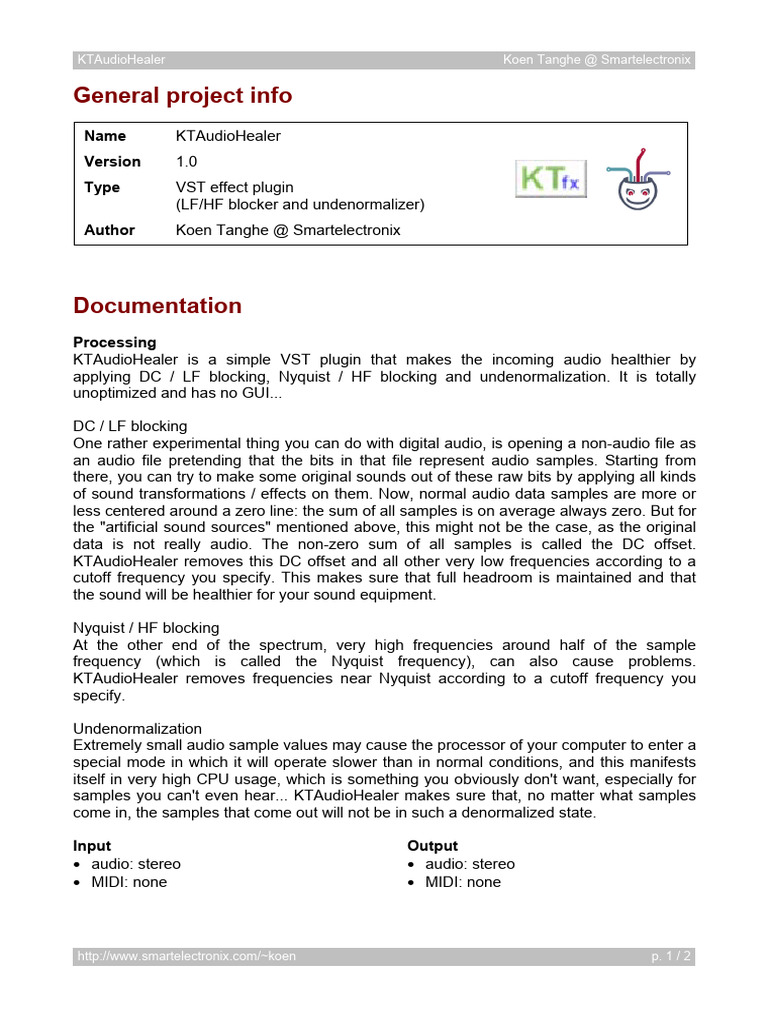 KTAudioHealer Koen Tanghe @ Smartelectronix

General project info

| Name | KTAudioHealer |
|---|---|
| Version | 1.0 |
| Type | VST effect plugin (LF/HF blocker and undenormalizer) |
| Author | Koen Tanghe @ Smartelectronix |

KTfx

Documentation

Processing
KTAudioHealer is a simple VST plugin that makes the incoming audio healthier by applying DC / LF blocking, Nyquist / HF blocking and undenormalization. It is totally unoptimized and has no GUI...

DC / LF blocking
One rather experimental thing you can do with digital audio, is opening a non-audio file as an audio file pretending that the bits in that file represent audio samples. Starting from there, you can try to make some original sounds out of these raw bits by applying all kinds of sound transformations / effects on them. Now, normal audio data samples are more or less centered around a zero line: the sum of all samples is on average always zero. But for the "artificial sound sources" mentioned above, this might not be the case, as the original data is not really audio. The non-zero sum of all samples is called the DC offset. KTAudioHealer removes this DC offset and all other very low frequencies according to a cutoff frequency you specify. This makes sure that full headroom is maintained and that the sound will be healthier for your sound equipment.

Nyquist / HF blocking
At the other end of the spectrum, very high frequencies around half of the sample frequency (which is called the Nyquist frequency), can also cause problems. KTAudioHealer removes frequencies near Nyquist according to a cutoff frequency you specify.

Undenormalization
Extremely small audio sample values may cause the processor of your computer to enter a special mode in which it will operate slower than in normal conditions, and this manifests itself in very high CPU usage, which is something you obviously don't want, especially for samples you can't even hear... KTAudioHealer makes sure that, no matter what samples come in, the samples that come out will not be in such a denormalized state.

Input
• audio: stereo
• MIDI: none

Output
• audio: stereo
• MIDI: none

http://www.smartelectronix.com/~koen p. 1 / 2